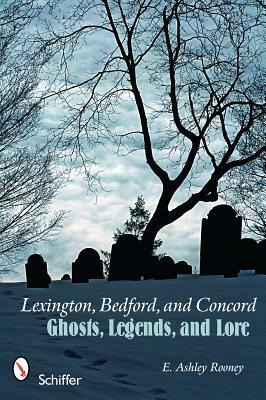 Lexington, Bedford, and Concord
Ghosts, Legends, and Lore

E. Ashley Rooney

Schiffer